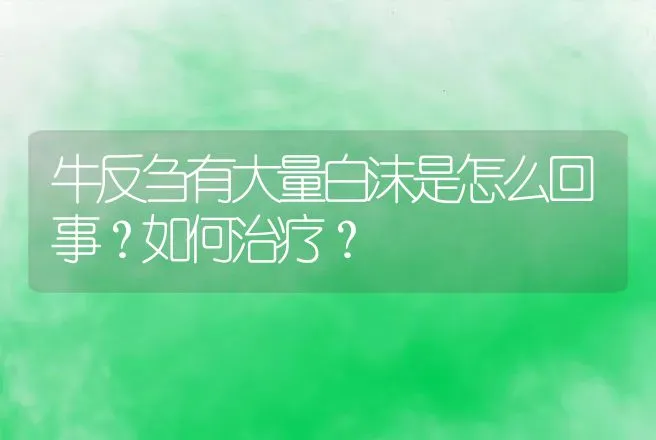 牛反刍有大量白沫是怎么回事？如何治疗？